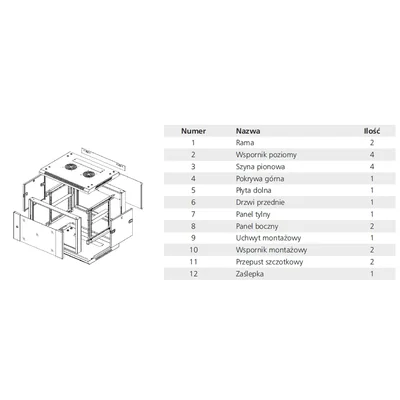 | Numer | Nazwa | Ilość |
|---|---|---|
| 1 | Rama | 2 |
| 2 | Wspornik poziomy | 4 |
| 3 | Szyna pionowa | 4 |
| 4 | Pokrywa górna | 1 |
| 5 | Płyta dolna | 1 |
| 6 | Drzwi przednie | 1 |
| 7 | Panel tylny | 1 |
| 8 | Panel boczny | 2 |
| 9 | Uchwyt montażowy | 1 |
| 10 | Wspornik montażowy | 2 |
| 11 | Przepust szczotkowy | 2 |
| 12 | Zaślepka | 1 |